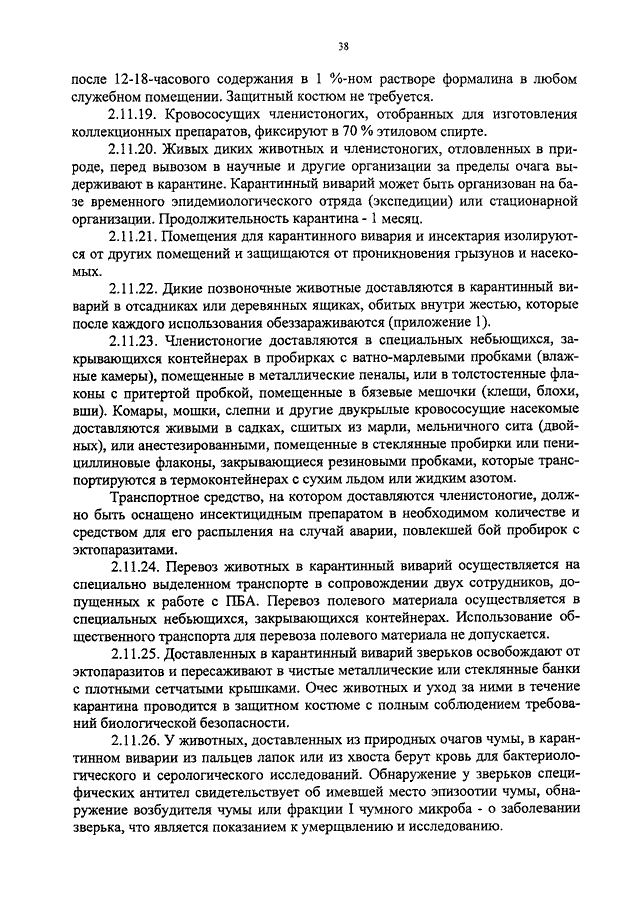 38

после 12-18-часового содержания в 1 %-ном растворе формалина в любом служебном помещении. Защитный костюм не требуется.

2.11.19. Кровососущих членистоногих, отобранных для изготовления коллекционных препаратов, фиксируют в 70 % этиловом спирте.

2.11.20. Живых диких животных и членистоногих, отловленных в природе, перед вывозом в научные и другие организации за пределы очага выдерживают в карантине. Карантинный виварий может быть организован на базе временного эпидемиологического отряда (экспедиции) или стационарной организации. Продолжительность карантина - 1 месяц.

2.11.21. Помещения для карантинного вивария и инсектария изолируются от других помещений и защищаются от проникновения грызунов и насекомых.

2.11.22. Дикие позвоночные животные доставляются в карантинный виварий в отсадниках или деревянных ящиках, обитых внутри жестью, которые после каждого использования обеззараживаются (приложение 1).

2.11.23. Членистоногие доставляются в специальных небьющихся, закрывающихся контейнерах в пробирках с ватно-марлевыми пробками (влажные камеры), помещенные в металлические пеналы, или в толстостенные флаконы с притертой пробкой, помещенные в бязевые мешочки (клещи, блохи, вши). Комары, мошки, слепни и другие двукрылые кровососущие насекомые доставляются живыми в садках, сшитых из марли, мельничного сита (двойных), или анестезированными, помещенные в стеклянные пробирки или пенициллиновые флаконы, закрывающиеся резиновыми пробками, которые транспортируются в термоконтейнерах с сухим льдом или жидким азотом.

Транспортное средство, на котором доставляются членистоногие, должно быть оснащено инсектицидным препаратом в необходимом количестве и средством для его распыления на случай аварии, повлекшей бой пробирок с эктопаразитами.

2.11.24. Перевоз животных в карантинный виварий осуществляется на специально выделенном транспорте в сопровождении двух сотрудников, допущенных к работе с ПБА. Перевоз полевого материала осуществляется в специальных небьющихся, закрывающихся контейнерах. Использование общественного транспорта для перевоза полевого материала не допускается.

2.11.25. Доставленных в карантинный виварий зверьков освобождают от эктопаразитов и пересаживают в чистые металлические или стеклянные банки с плотными сетчатыми крышками. Очес животных и уход за ними в течение карантина проводится в защитном костюме с полным соблюдением требований биологической безопасности.

2.11.26. У животных, доставленных из природных очагов чумы, в карантинном виварии из пальцев лапок или из хвоста берут кровь для бактериологического и серологического исследований. Обнаружение у зверьков специфических антител свидетельствует об имевшей место эпизоотии чумы, обнаружение возбудителя чумы или фракции I чумного микроба - о заболевании зверька, что является показанием к умерщвлению и исследованию.